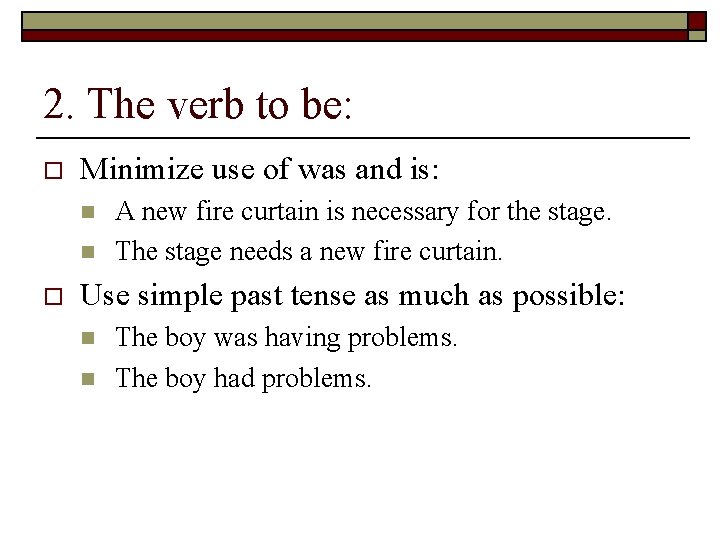 2. The verb to be:

Minimize use of was and is:

A new fire curtain is necessary for the stage.

The stage needs a new fire curtain.

Use simple past tense as much as possible:

The boy was having problems.

The boy had problems.